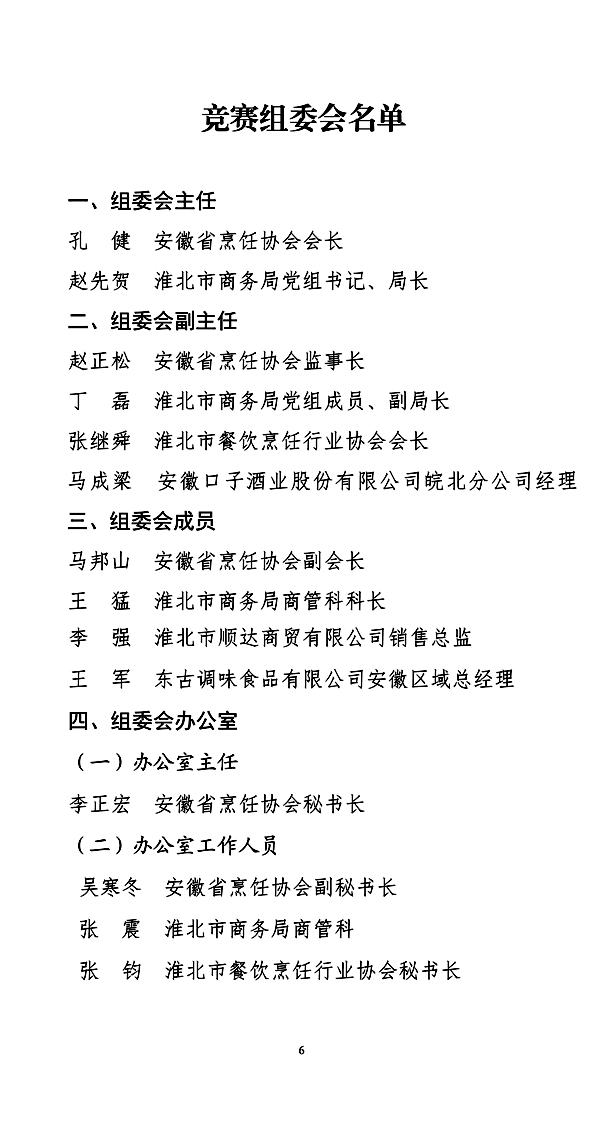 竞赛组委会名单

一、组委会主任

孔　健　安徽省烹饪协会会长

赵先贺　淮北市商务局党组书记、局长

二、组委会副主任

赵正松　安徽省烹饪协会监事长

丁　磊　淮北市商务局党组成员、副局长

张继舜　淮北市餐饮烹饪行业协会会长

马成梁　安徽口子酒业股份有限公司皖北分公司经理

三、组委会成员

马邦山　安徽省烹饪协会副会长

王　猛　淮北市商务局商管科科长

李　强　淮北市顺达商贸有限公司销售总监

王　军　东古调味食品有限公司安徽区域总经理

四、组委会办公室

（一）办公室主任

李正宏　安徽省烹饪协会秘书长

（二）办公室工作人员

吴寒冬　安徽省烹饪协会副秘书长

张　震　淮北市商务局商管科

张　钧　淮北市餐饮烹饪行业协会秘书长

6